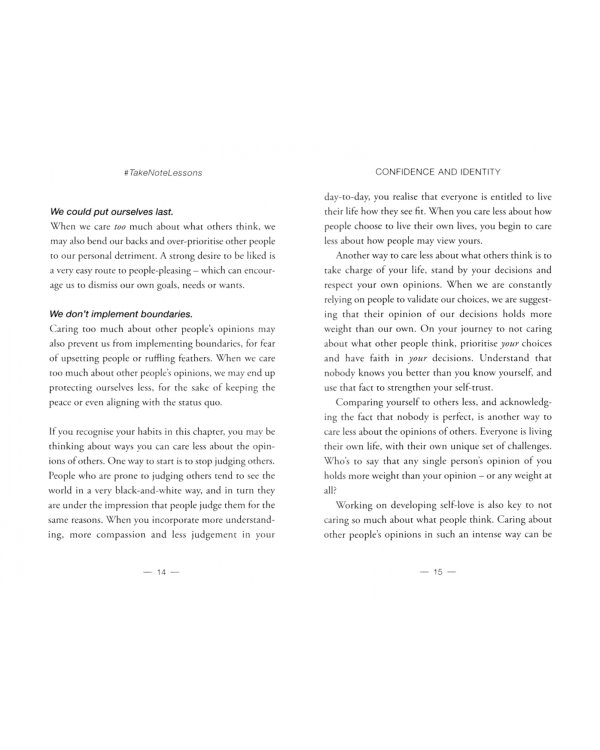 #TakeNoteLessons

We could put ourselves last.

When we care too much about what others think, we may also bend our backs and over-prioritise other people to our personal detriment. A strong desire to be liked is a very easy route to people-pleasing – which can encourage us to dismiss our own goals, needs or wants.

We don't implement boundaries.

Caring too much about other people's opinions may also prevent us from implementing boundaries, for fear of upsetting people or ruffling feathers. When we care too much about other people's opinions, we may end up protecting ourselves less, for the sake of keeping the peace or even aligning with the status quo.

If you recognise your habits in this chapter, you may be thinking about ways you can care less about the opinions of others. One way to start is to stop judging others. People who are prone to judging others tend to see the world in a very black-and-white way, and in turn they are under the impression that people judge them for the same reasons. When you incorporate more understanding, more compassion and less judgement in your

— 14 —

CONFIDENCE AND IDENTITY

day-to-day, you realise that everyone is entitled to live their life how they see fit. When you care less about how people choose to live their own lives, you begin to care less about how people may view yours.

Another way to care less about what others think is to take charge of your life, stand by your decisions and respect your own opinions. When we are constantly relying on people to validate our choices, we are suggesting that their opinion of our decisions holds more weight than our own. On your journey to not caring about what other people think, prioritise your choices and have faith in your decisions. Understand that nobody knows you better than you know yourself, and use that fact to strengthen your self-trust.

Comparing yourself to others less, and acknowledging the fact that nobody is perfect, is another way to care less about the opinions of others. Everyone is living their own life, with their own unique set of challenges. Who's to say that any single person's opinion of you holds more weight than your opinion – or any weight at all?

Working on developing self-love is also key to not caring so much about what people think. Caring about other people's opinions in such an intense way can be

— 15 —